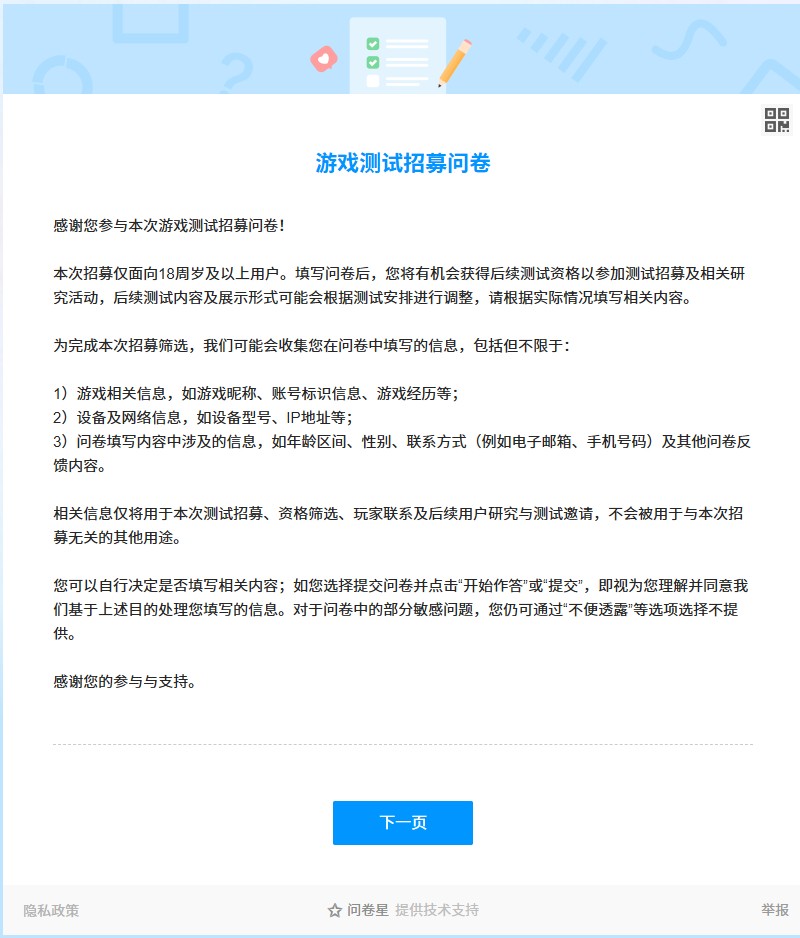 游戏测试招募问卷

感谢您参与本次游戏测试招募问卷！

本次招募仅面向18周岁及以上用户。填写问卷后，您将有机会获得后续测试资格以参加测试招募及相关研究活动，后续测试内容及展示形式可能会根据测试安排进行调整，请根据实际情况填写相关内容。

为完成本次招募筛选，我们可能会收集您在问卷中填写的信息，包括但不限于：

1）游戏相关信息，如游戏昵称、账号标识信息、游戏经历等；
2）设备及网络信息，如设备型号、IP地址等；
3）问卷填写内容中涉及的信息，如年龄区间、性别、联系方式（例如电子邮箱、手机号码）及其他问卷反馈内容。

相关信息仅将用于本次测试招募、资格筛选、玩家联系及后续用户研究与测试邀请，不会被用于与本次招募无关的其他用途。

您可以自行决定是否填写相关内容；如您选择提交问卷并点击“开始作答”或“提交”，即视为您理解并同意我们基于上述目的处理您填写的信息。对于问卷中的部分敏感问题，您仍可通过“不便透露”等选项选择不提供。

感谢您的参与与支持。

下一页

隐私政策
问卷星 提供技术支持
举报